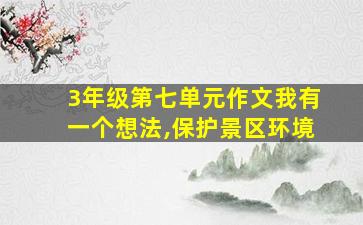 3年级第七单元作文我有一个想法,保护景区环境